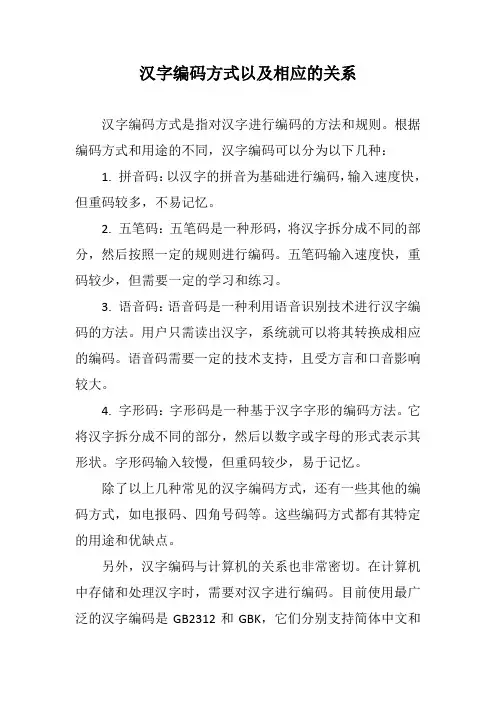 汉字编码方式以及相应的关系

汉字编码方式是指对汉字进行编码的方法和规则。根据编码方式和用途的不同，汉字编码可以分为以下几种：

1. 拼音码：以汉字的拼音为基础进行编码，输入速度快，但重码较多，不易记忆。

2. 五笔码：五笔码是一种形码，将汉字拆分成不同的部分，然后按照一定的规则进行编码。五笔码输入速度快，重码较少，但需要一定的学习和练习。

3. 语音码：语音码是一种利用语音识别技术进行汉字编码的方法。用户只需读出汉字，系统就可以将其转换成相应的编码。语音码需要一定的技术支持，且受方言和口音影响较大。

4. 字形码：字形码是一种基于汉字字形的编码方法。它将汉字拆分成不同的部分，然后以数字或字母的形式表示其形状。字形码输入较慢，但重码较少，易于记忆。

除了以上几种常见的汉字编码方式，还有一些其他的编码方式，如电报码、四角号码等。这些编码方式都有其特定的用途和优缺点。

另外，汉字编码与计算机的关系也非常密切。在计算机中存储和处理汉字时，需要对汉字进行编码。目前使用最广泛的汉字编码是 GB2312 和 GBK，它们分别支持简体中文和